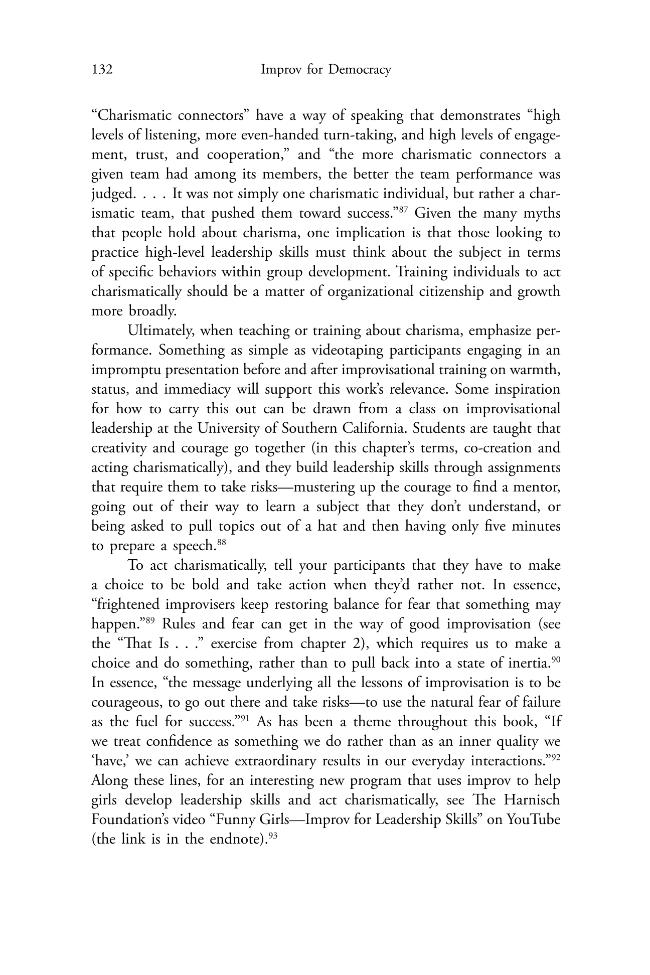 132 Improv for Democracy

"Charismatic connectors" have a way of speaking that demonstrates "high levels of listening, more even-handed turn-taking, and high levels of engagement, trust, and cooperation," and "the more charismatic connectors a given team had among its members, the better the team performance was judged. . . . It was not simply one charismatic individual, but rather a charismatic team, that pushed them toward success."$^{87}$ Given the many myths that people hold about charisma, one implication is that those looking to practice high-level leadership skills must think about the subject in terms of specific behaviors within group development. Training individuals to act charismatically should be a matter of organizational citizenship and growth more broadly.

Ultimately, when teaching or training about charisma, emphasize performance. Something as simple as videotaping participants engaging in an impromptu presentation before and after improvisational training on warmth, status, and immediacy will support this work's relevance. Some inspiration for how to carry this out can be drawn from a class on improvisational leadership at the University of Southern California. Students are taught that creativity and courage go together (in this chapter's terms, co-creation and acting charismatically), and they build leadership skills through assignments that require them to take risks—mustering up the courage to find a mentor, going out of their way to learn a subject that they don't understand, or being asked to pull topics out of a hat and then having only five minutes to prepare a speech.$^{88}$

To act charismatically, tell your participants that they have to make a choice to be bold and take action when they'd rather not. In essence, "frightened improvisers keep restoring balance for fear that something may happen."$^{89}$ Rules and fear can get in the way of good improvisation (see the "That Is . . ." exercise from chapter 2), which requires us to make a choice and do something, rather than to pull back into a state of inertia.$^{90}$ In essence, "the message underlying all the lessons of improvisation is to be courageous, to go out there and take risks—to use the natural fear of failure as the fuel for success."$^{91}$ As has been a theme throughout this book, "If we treat confidence as something we do rather than as an inner quality we 'have,' we can achieve extraordinary results in our everyday interactions."$^{92}$ Along these lines, for an interesting new program that uses improv to help girls develop leadership skills and act charismatically, see The Harnisch Foundation's video "Funny Girls—Improv for Leadership Skills" on YouTube (the link is in the endnote).$^{93}$